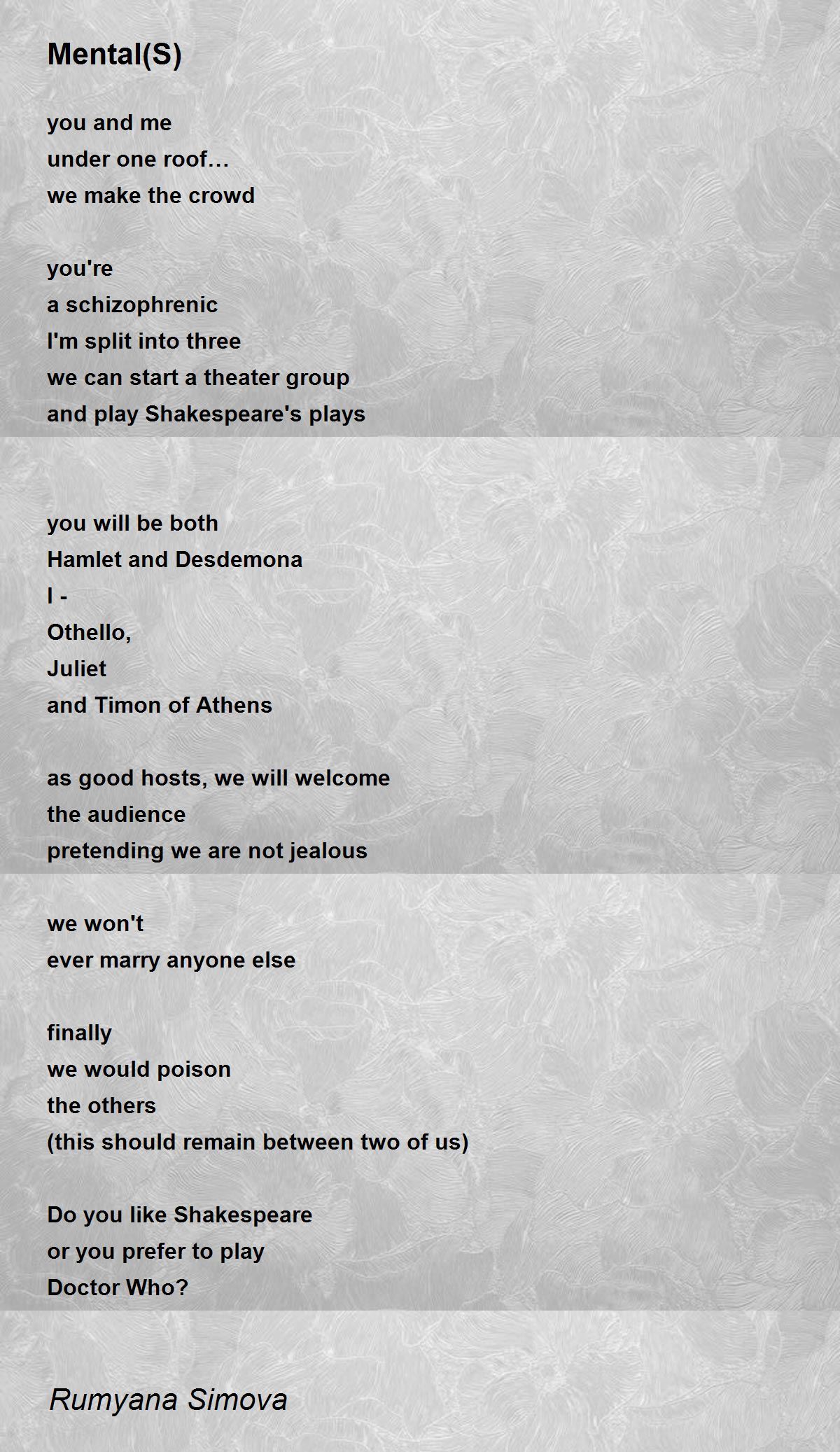 Mental(S)

you and me
under one roof…
we make the crowd

you're
a schizophrenic
I'm split into three
we can start a theater group
and play Shakespeare's plays

you will be both
Hamlet and Desdemona
I -
Othello,
Juliet
and Timon of Athens

as good hosts, we will welcome
the audience
pretending we are not jealous

we won't
ever marry anyone else

finally
we would poison
the others
(this should remain between two of us)

Do you like Shakespeare
or you prefer to play
Doctor Who?

Rumyana Simova